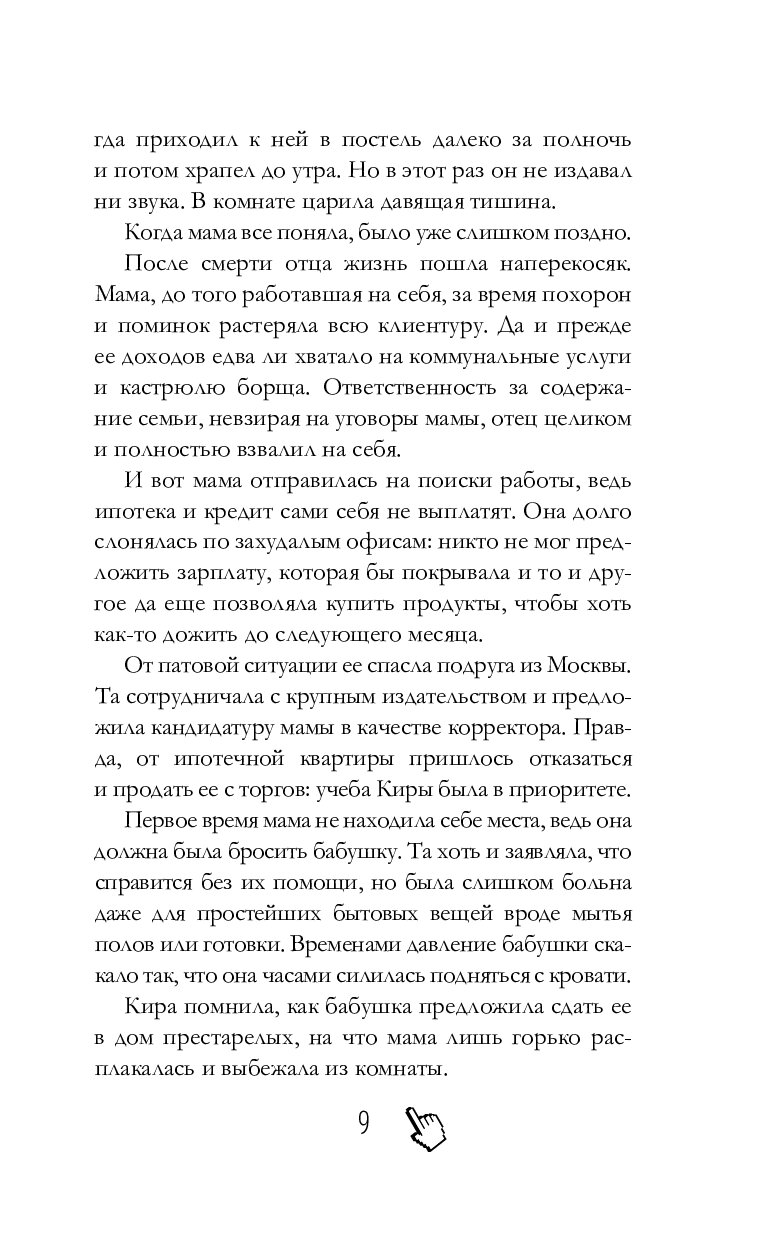 гда приходил к ней в постель далеко за полночь и потом храпел до утра. Но в этот раз он не издавал ни звука. В комнате царила давящая тишина.

Когда мама все поняла, было уже слишком поздно.

После смерти отца жизнь пошла наперекосяк. Мама, до того работавшая на себя, за время похорон и поминок растеряла всю клиентуру. Да и прежде ее доходов едва ли хватало на коммунальные услуги и кастрюлю борща. Ответственность за содержание семьи, невзирая на уговоры мамы, отец целиком и полностью взвалил на себя.

И вот мама отправилась на поиски работы, ведь ипотека и кредит сами себя не выплатят. Она долго слонялась по захудалым офисам: никто не мог предложить зарплату, которая бы покрывала и то и другое да еще позволяла купить продукты, чтобы хоть как-то дожить до следующего месяца.

От патовой ситуации ее спасла подруга из Москвы. Та сотрудничала с крупным издательством и предложила кандидатуру мамы в качестве корректора. Правда, от ипотечной квартиры пришлось отказаться и продать ее с торгов: учеба Киры была в приоритете.

Первое время мама не находила себе места, ведь она должна была бросить бабушку. Та хоть и заявляла, что справится без их помощи, но была слишком больна даже для простейших бытовых вещей вроде мытья полов или готовки. Временами давление бабушки скакало так, что она часами силилась подняться с кровати.

Кира помнила, как бабушка предложила сдать ее в дом престарелых, на что мама лишь горько расплакалась и выбежала из комнаты.

9